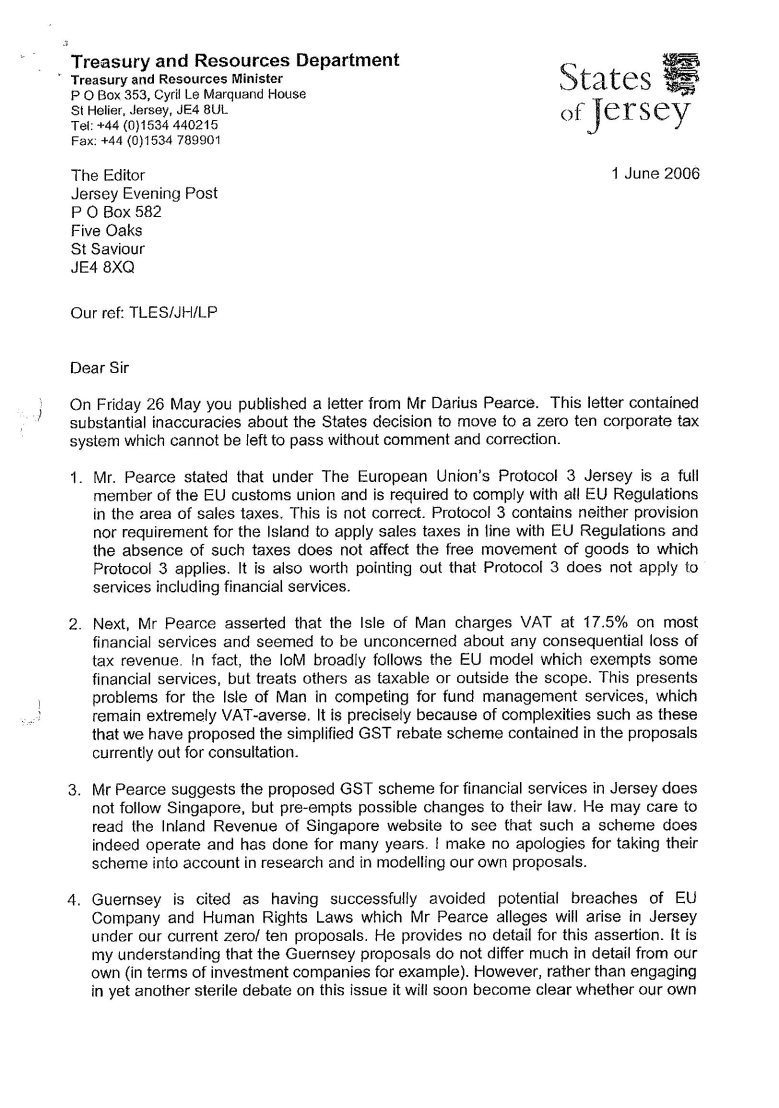 Treasury and Resources Department
Treasury and Resources Minister
P O Box 353, Cyril Le Marquand House
St Helier, Jersey, JE4 8UL
Tel: +44 (0)1534 440215
Fax: +44 (0)1534 789901

States of Jersey

The Editor
Jersey Evening Post
P O Box 582
Five Oaks
St Saviour
JE4 8XQ

1 June 2006

Our ref: TLES/JH/LP

Dear Sir

On Friday 26 May you published a letter from Mr Darius Pearce. This letter contained substantial inaccuracies about the States decision to move to a zero ten corporate tax system which cannot be left to pass without comment and correction.

1. Mr. Pearce stated that under The European Union's Protocol 3 Jersey is a full member of the EU customs union and is required to comply with all EU Regulations in the area of sales taxes. This is not correct. Protocol 3 contains neither provision nor requirement for the Island to apply sales taxes in line with EU Regulations and the absence of such taxes does not affect the free movement of goods to which Protocol 3 applies. It is also worth pointing out that Protocol 3 does not apply to services including financial services.

2. Next, Mr Pearce asserted that the Isle of Man charges VAT at 17.5% on most financial services and seemed to be unconcerned about any consequential loss of tax revenue. In fact, the IoM broadly follows the EU model which exempts some financial services, but treats others as taxable or outside the scope. This presents problems for the Isle of Man in competing for fund management services, which remain extremely VAT-averse. It is precisely because of complexities such as these that we have proposed the simplified GST rebate scheme contained in the proposals currently out for consultation.

3. Mr Pearce suggests the proposed GST scheme for financial services in Jersey does not follow Singapore, but pre-empts possible changes to their law. He may care to read the Inland Revenue of Singapore website to see that such a scheme does indeed operate and has done for many years. I make no apologies for taking their scheme into account in research and in modelling our own proposals.

4. Guernsey is cited as having successfully avoided potential breaches of EU Company and Human Rights Laws which Mr Pearce alleges will arise in Jersey under our current zero/ ten proposals. He provides no detail for this assertion. It is my understanding that the Guernsey proposals do not differ much in detail from our own (in terms of investment companies for example). However, rather than engaging in yet another sterile debate on this issue it will soon become clear whether our own